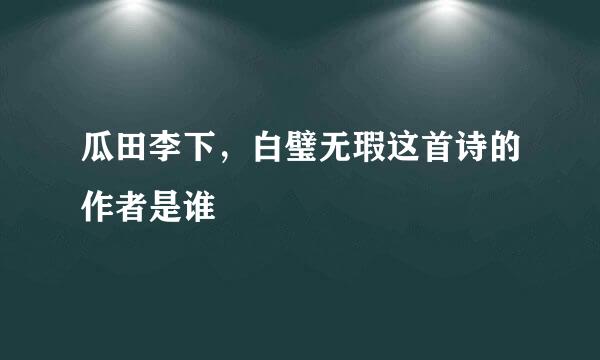 瓜田李下，白璧无瑕这首诗的作者是谁